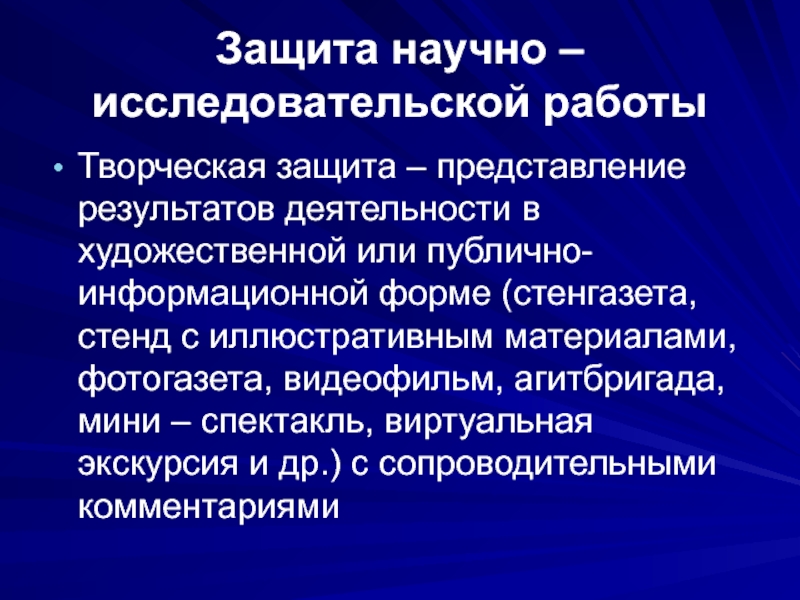 Защита научно – исследовательской работы

• Творческая защита – представление результатов деятельности в художественной или публично-информационной форме (стенгазета, стенд с иллюстративным материалами, фотогазета, видеофильм, агитбригада, мини – спектакль, виртуальная экскурсия и др.) с сопроводительными комментариями